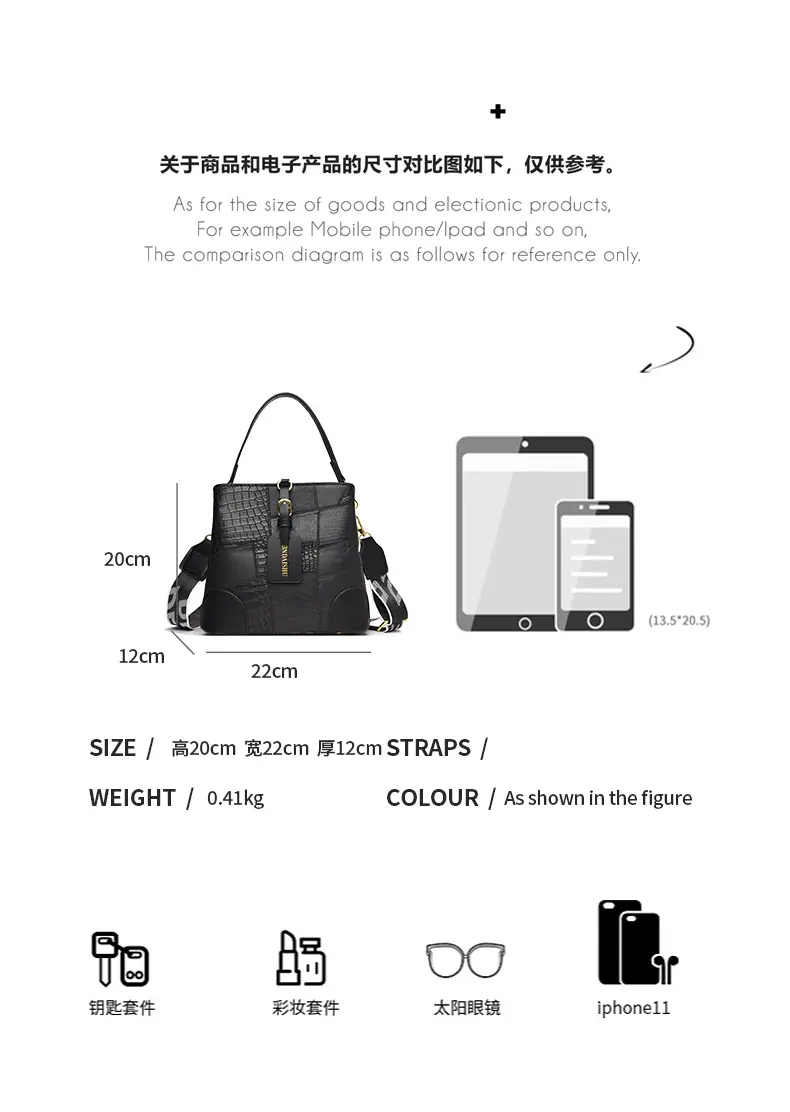 +

关于商品和电子产品的尺寸对比图如下，仅供参考。

As for the size of goods and electionic products,
For example Mobile phone/Ipad and so on,
The comparison diagram is as follows for reference only.

20cm

12cm

22cm

(13.5*20.5)

SIZE / 高20cm 宽22cm 厚12cm STRAPS /

WEIGHT / 0.41kg COLOUR / As shown in the figure

钥匙套件 彩妆套件 太阳眼镜 iphone11